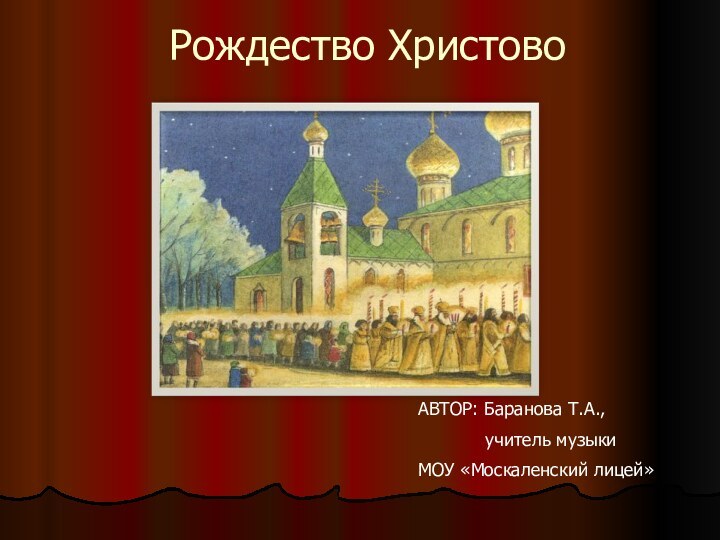 Рождество Христово

АВТОР: Баранова Т.А.,
учитель музыки
МОУ «Москаленский лицей»